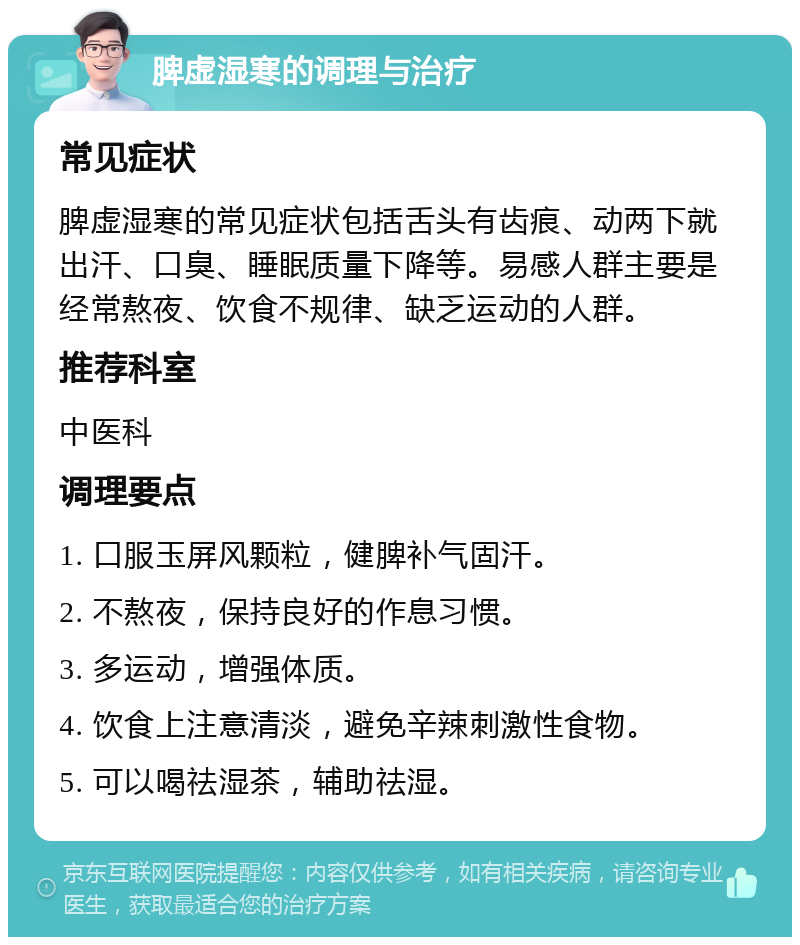 脾虚湿寒的调理与治疗

常见症状

脾虚湿寒的常见症状包括舌头有齿痕、动两下就出汗、口臭、睡眠质量下降等。易感人群主要是经常熬夜、饮食不规律、缺乏运动的人群。

推荐科室

中医科

调理要点

1. 口服玉屏风颗粒，健脾补气固汗。

2. 不熬夜，保持良好的作息习惯。

3. 多运动，增强体质。

4. 饮食上注意清淡，避免辛辣刺激性食物。

5. 可以喝祛湿茶，辅助祛湿。

京东互联网医院提醒您：内容仅供参考，如有相关疾病，请咨询专业医生，获取最适合您的治疗方案